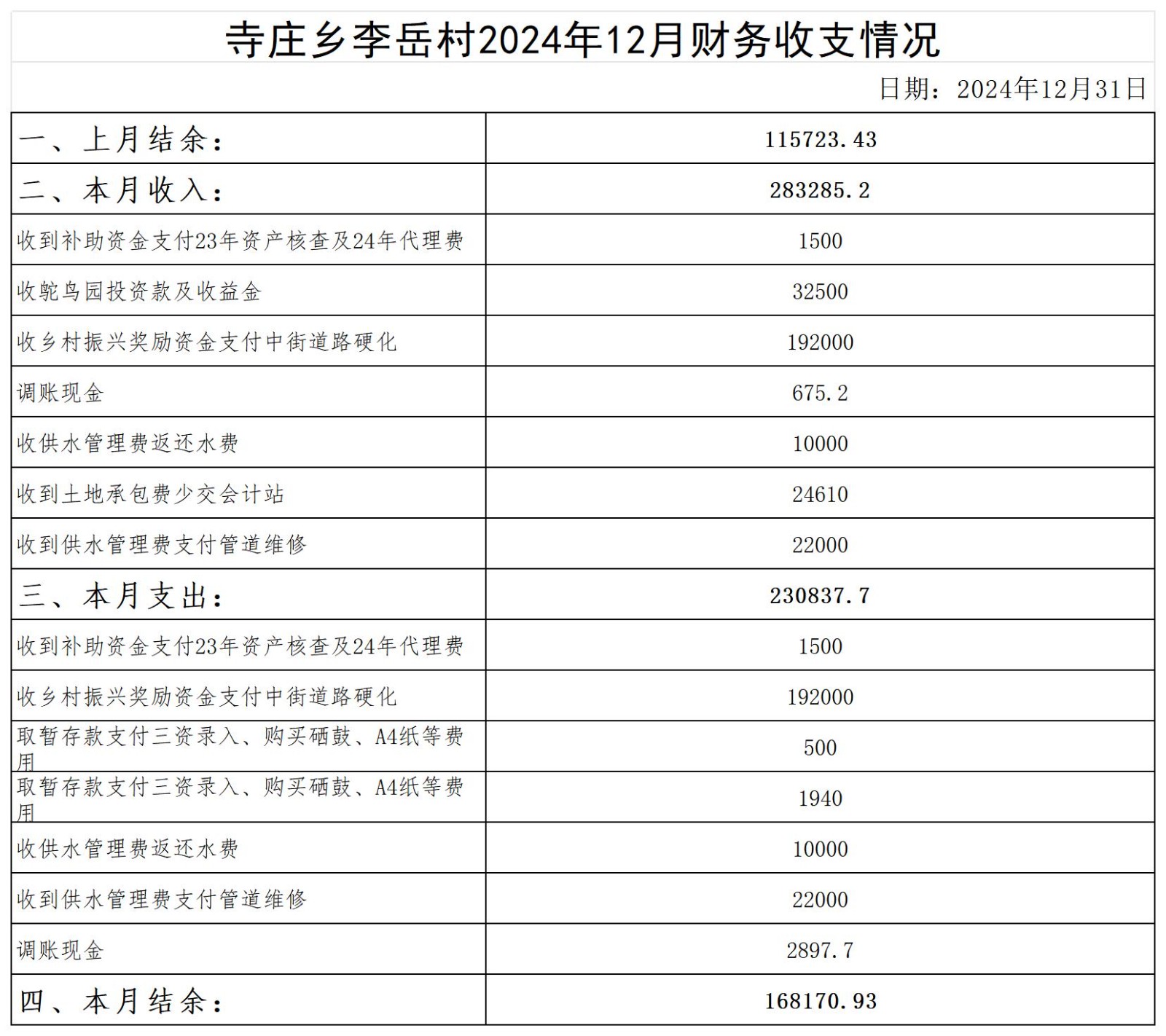 寺庄乡李岳村2024年12月财务收支情况

日期：2024年12月31日

| 一、上月结余： | 115723.43 |
|---|---|
| 二、本月收入： | 283285.2 |
| 收到补助资金支付23年资产核查及24年代理费 | 1500 |
| 收鸵鸟园投资款及收益金 | 32500 |
| 收乡村振兴奖励资金支付中街道路硬化 | 192000 |
| 调账现金 | 675.2 |
| 收供水管理费返还水费 | 10000 |
| 收到土地承包费少交会计站 | 24610 |
| 收到供水管理费支付管道维修 | 22000 |
| 三、本月支出： | 230837.7 |
| 收到补助资金支付23年资产核查及24年代理费 | 1500 |
| 收乡村振兴奖励资金支付中街道路硬化 | 192000 |
| 取暂存款支付三资录入、购买硒鼓、A4纸等费用 | 500 |
| 取暂存款支付三资录入、购买硒鼓、A4纸等费用 | 1940 |
| 收供水管理费返还水费 | 10000 |
| 收到供水管理费支付管道维修 | 22000 |
| 调账现金 | 2897.7 |
| 四、本月结余： | 168170.93 |